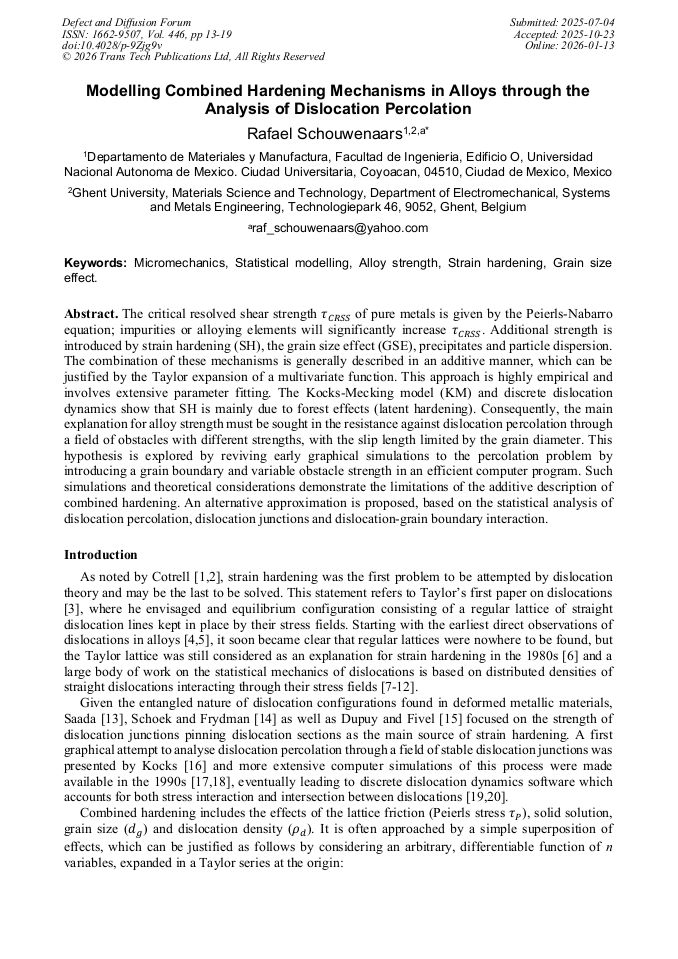 Defect and Diffusion Forum
ISSN: 1662-9507, Vol. 446, pp 13-19
doi:10.4028/p-9Zjg9v
© 2026 Trans Tech Publications Ltd, All Rights Reserved

Submitted: 2025-07-04
Accepted: 2025-10-23
Online: 2026-01-13

Modelling Combined Hardening Mechanisms in Alloys through the Analysis of Dislocation Percolation

Rafael Schouwenaars$^{1,2,a*}$

$^1$Departamento de Materiales y Manufactura, Facultad de Ingenieria, Edificio O, Universidad Nacional Autonoma de Mexico. Ciudad Universitaria, Coyoacan, 04510, Ciudad de Mexico, Mexico

$^2$Ghent University, Materials Science and Technology, Department of Electromechanical, Systems and Metals Engineering, Technologiepark 46, 9052, Ghent, Belgium

$^a$raf_schouwenaars@yahoo.com

Keywords: Micromechanics, Statistical modelling, Alloy strength, Strain hardening, Grain size effect.

Abstract. The critical resolved shear strength $\tau_{CRSS}$ of pure metals is given by the Peierls-Nabarro equation; impurities or alloying elements will significantly increase $\tau_{CRSS}$. Additional strength is introduced by strain hardening (SH), the grain size effect (GSE), precipitates and particle dispersion. The combination of these mechanisms is generally described in an additive manner, which can be justified by the Taylor expansion of a multivariate function. This approach is highly empirical and involves extensive parameter fitting. The Kocks-Mecking model (KM) and discrete dislocation dynamics show that SH is mainly due to forest effects (latent hardening). Consequently, the main explanation for alloy strength must be sought in the resistance against dislocation percolation through a field of obstacles with different strengths, with the slip length limited by the grain diameter. This hypothesis is explored by reviving early graphical simulations to the percolation problem by introducing a grain boundary and variable obstacle strength in an efficient computer program. Such simulations and theoretical considerations demonstrate the limitations of the additive description of combined hardening. An alternative approximation is proposed, based on the statistical analysis of dislocation percolation, dislocation junctions and dislocation-grain boundary interaction.

Introduction

As noted by Cotrell [1,2], strain hardening was the first problem to be attempted by dislocation theory and may be the last to be solved. This statement refers to Taylor's first paper on dislocations [3], where he envisaged and equilibrium configuration consisting of a regular lattice of straight dislocation lines kept in place by their stress fields. Starting with the earliest direct observations of dislocations in alloys [4,5], it soon became clear that regular lattices were nowhere to be found, but the Taylor lattice was still considered as an explanation for strain hardening in the 1980s [6] and a large body of work on the statistical mechanics of dislocations is based on distributed densities of straight dislocations interacting through their stress fields [7-12].

Given the entangled nature of dislocation configurations found in deformed metallic materials, Saada [13], Schoek and Frydman [14] as well as Dupuy and Fivel [15] focused on the strength of dislocation junctions pinning dislocation sections as the main source of strain hardening. A first graphical attempt to analyse dislocation percolation through a field of stable dislocation junctions was presented by Kocks [16] and more extensive computer simulations of this process were made available in the 1990s [17,18], eventually leading to discrete dislocation dynamics software which accounts for both stress interaction and intersection between dislocations [19,20].

Combined hardening includes the effects of the lattice friction (Peierls stress $\tau_P$), solid solution, grain size ($d_g$) and dislocation density ($\rho_d$). It is often approached by a simple superposition of effects, which can be justified as follows by considering an arbitrary, differentiable function of $n$ variables, expanded in a Taylor series at the origin: